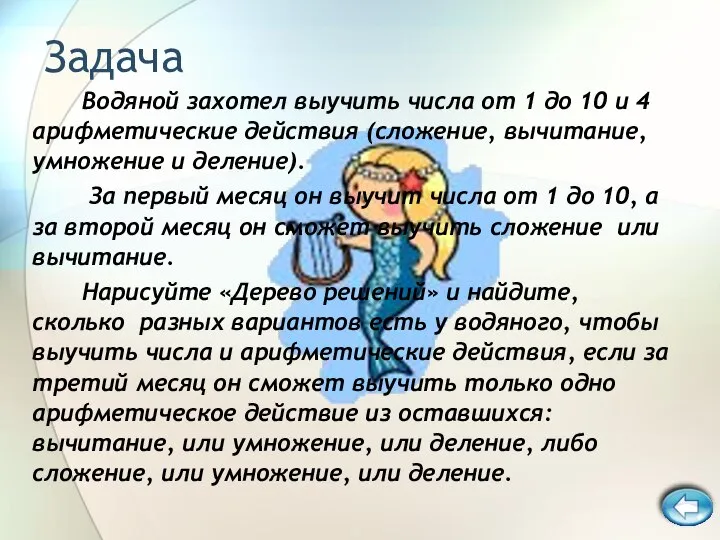 Задача

Водяной захотел выучить числа от 1 до 10 и 4 арифметические действия (сложение, вычитание, умножение и деление).

За первый месяц он выучит числа от 1 до 10, а за второй месяц он сможет выучить сложение или вычитание.

Нарисуйте «Дерево решений» и найдите, сколько разных вариантов есть у водяного, чтобы выучить числа и арифметические действия, если за третий месяц он сможет выучить только одно арифметическое действие из оставшихся: вычитание, или умножение, или деление, либо сложение, или умножение, или деление.